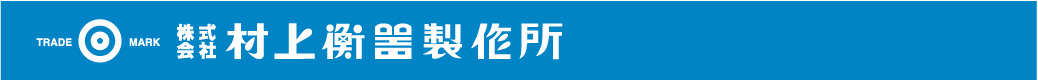 TRADE MARK 株式会社 村上衡器製作所